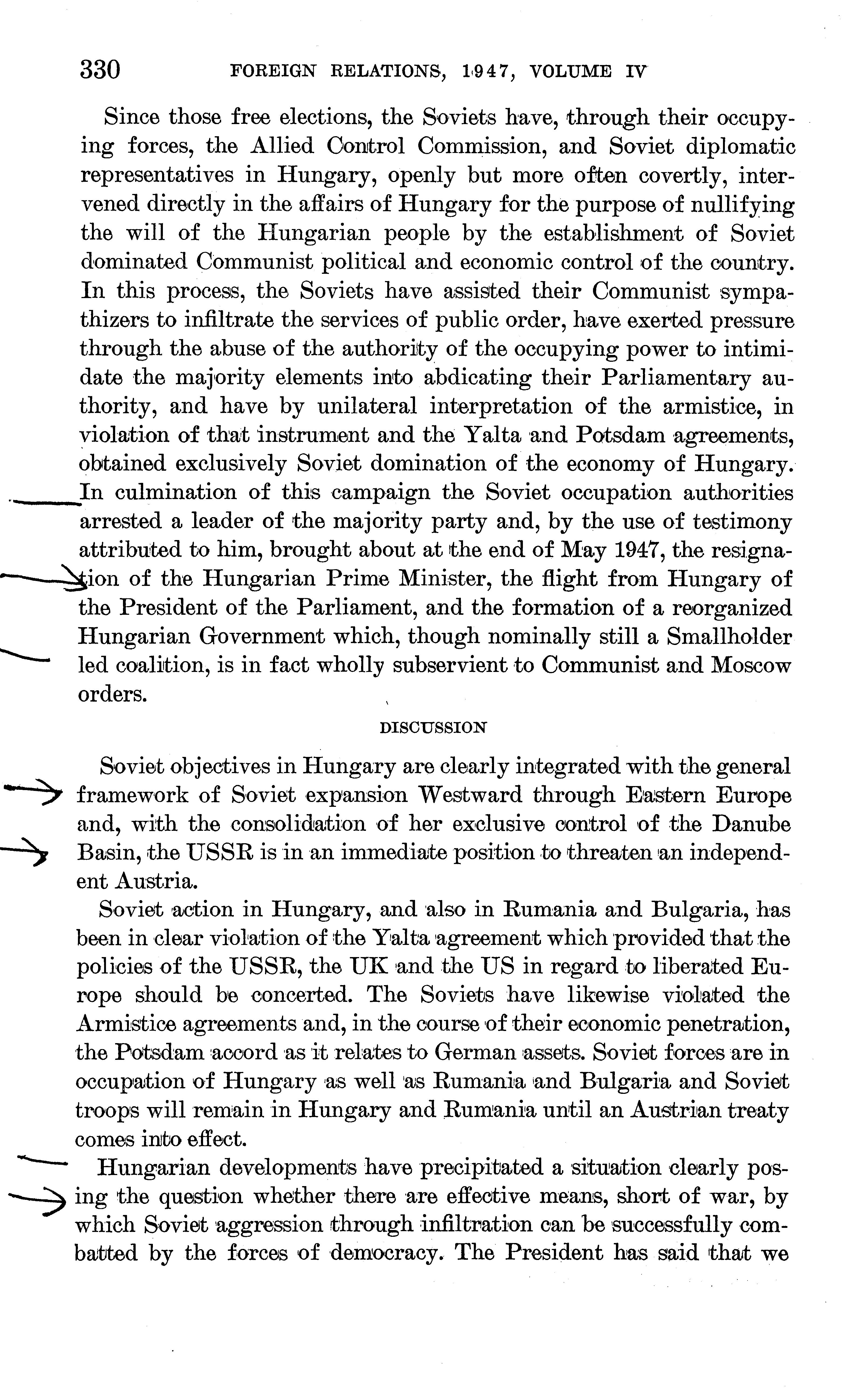 330 FOREIGN RELATIONS, 1947, VOLUME IV

Since those free elections, the Soviets have, through their occupying forces, the Allied Control Commission, and Soviet diplomatic representatives in Hungary, openly but more often covertly, intervened directly in the affairs of Hungary for the purpose of nullifying the will of the Hungarian people by the establishment of Soviet dominated Communist political and economic control of the country. In this process, the Soviets have assisted their Communist sympathizers to infiltrate the services of public order, have exerted pressure through the abuse of the authority of the occupying power to intimidate the majority elements into abdicating their Parliamentary authority, and have by unilateral interpretation of the armistice, in violation of that instrument and the Yalta and Potsdam agreements, obtained exclusively Soviet domination of the economy of Hungary. In culmination of this campaign the Soviet occupation authorities arrested a leader of the majority party and, by the use of testimony attributed to him, brought about at the end of May 1947, the resignation of the Hungarian Prime Minister, the flight from Hungary of the President of the Parliament, and the formation of a reorganized Hungarian Government which, though nominally still a Smallholder led coalition, is in fact wholly subservient to Communist and Moscow orders.

DISCUSSION

Soviet objectives in Hungary are clearly integrated with the general framework of Soviet expansion Westward through Eastern Europe and, with the consolidation of her exclusive control of the Danube Basin, the USSR is in an immediate position to threaten an independent Austria.

Soviet action in Hungary, and also in Rumania and Bulgaria, has been in clear violation of the Yalta agreement which provided that the policies of the USSR, the UK and the US in regard to liberated Europe should be concerted. The Soviets have likewise violated the Armistice agreements and, in the course of their economic penetration, the Potsdam accord as it relates to German assets. Soviet forces are in occupation of Hungary as well as Rumania and Bulgaria and Soviet troops will remain in Hungary and Rumania until an Austrian treaty comes into effect.

Hungarian developments have precipitated a situation clearly posing the question whether there are effective means, short of war, by which Soviet aggression through infiltration can be successfully combatted by the forces of democracy. The President has said that we